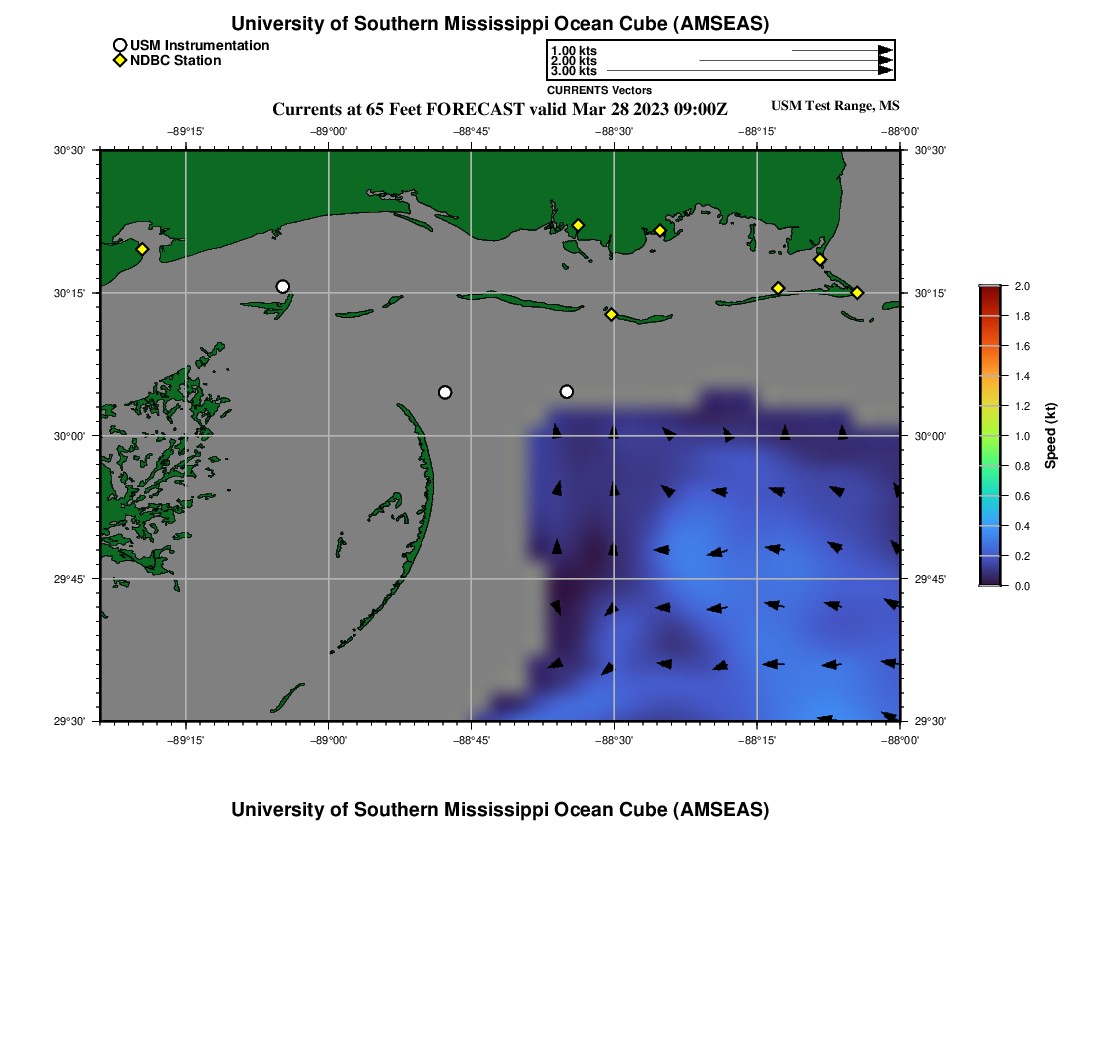 University of Southern Mississippi Ocean Cube (AMSEAS)

USM Instrumentation
NDBC Station

1.00 kts
2.00 kts
3.00 kts
CURRENTS Vectors

Currents at 65 Feet FORECAST valid Mar 28 2023 09:00Z

USM Test Range, MS

−89°15' −89°00' −88°45' −88°30' −88°15' −88°00'

30°30'
30°15'
30°00'
29°45'
29°30'

30°30'
30°15'
30°00'
29°45'
29°30'

−89°15' −89°00' −88°45' −88°30' −88°15' −88°00'

2.0
1.8
1.6
1.4
1.2
1.0
0.8
0.6
0.4
0.2
0.0

Speed (kt)

University of Southern Mississippi Ocean Cube (AMSEAS)